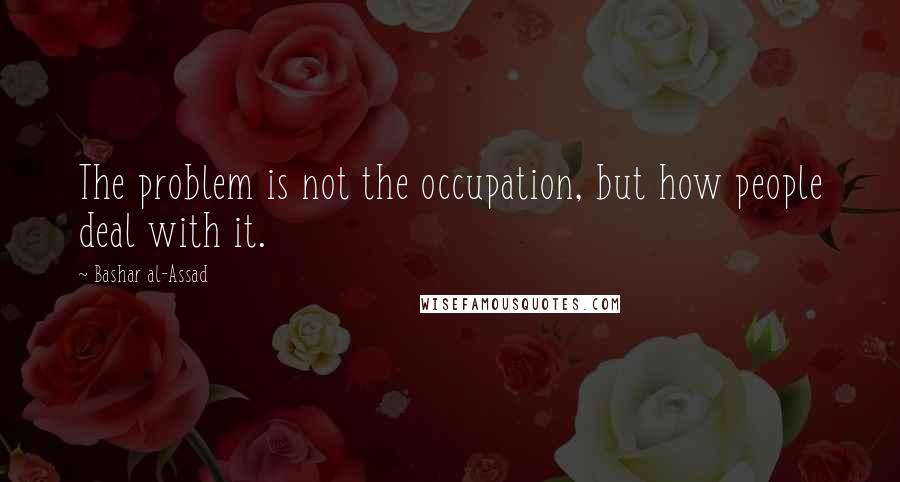 The problem is not the occupation, but how people deal with it.

~ Bashar al-Assad

WISEFAMOUSQUOTES.COM